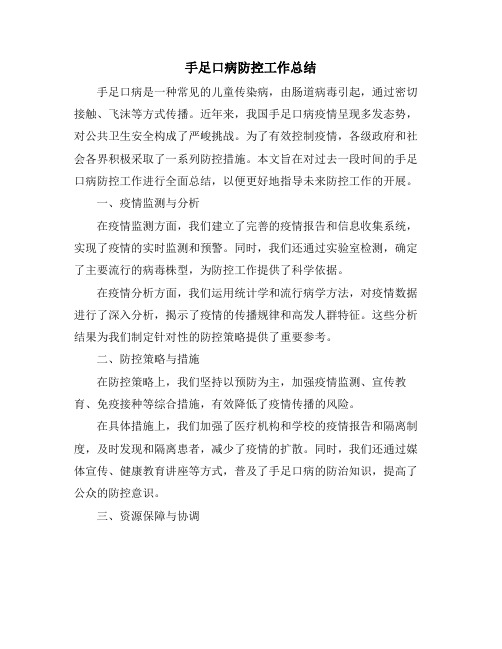 手足口病防控工作总结

手足口病是一种常见的儿童传染病，由肠道病毒引起，通过密切接触、飞沫等方式传播。近年来，我国手足口病疫情呈现多发态势，对公共卫生安全构成了严峻挑战。为了有效控制疫情，各级政府和社会各界积极采取了一系列防控措施。本文旨在对过去一段时间的手足口病防控工作进行全面总结，以便更好地指导未来防控工作的开展。

一、疫情监测与分析

在疫情监测方面，我们建立了完善的疫情报告和信息收集系统，实现了疫情的实时监测和预警。同时，我们还通过实验室检测，确定了主要流行的病毒株型，为防控工作提供了科学依据。

在疫情分析方面，我们运用统计学和流行病学方法，对疫情数据进行了深入分析，揭示了疫情的传播规律和高发人群特征。这些分析结果为我们制定针对性的防控策略提供了重要参考。

二、防控策略与措施

在防控策略上，我们坚持以预防为主，加强疫情监测、宣传教育、免疫接种等综合措施，有效降低了疫情传播的风险。

在具体措施上，我们加强了医疗机构和学校的疫情报告和隔离制度，及时发现和隔离患者，减少了疫情的扩散。同时，我们还通过媒体宣传、健康教育讲座等方式，普及了手足口病的防治知识，提高了公众的防控意识。

三、资源保障与协调